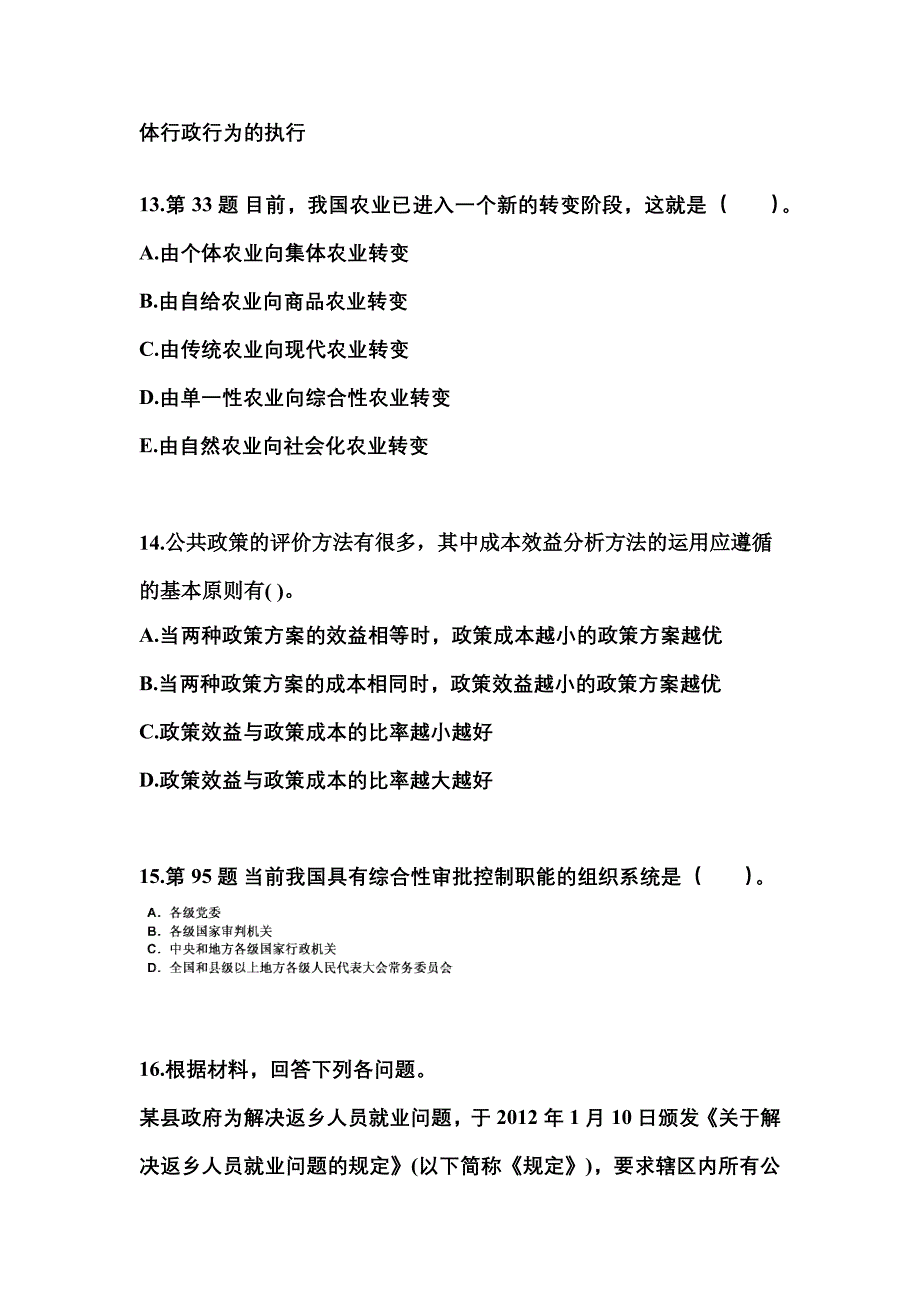 体行政行为的执行

13.第 33 题 目前，我国农业已进入一个新的转变阶段，这就是（　　）。

A.由个体农业向集体农业转变

B.由自给农业向商品农业转变

C.由传统农业向现代农业转变

D.由单一性农业向综合性农业转变

E.由自然农业向社会化农业转变

14.公共政策的评价方法有很多，其中成本效益分析方法的运用应遵循的基本原则有( )。

A.当两种政策方案的效益相等时，政策成本越小的政策方案越优

B.当两种政策方案的成本相同时，政策效益越小的政策方案越优

C.政策效益与政策成本的比率越小越好

D.政策效益与政策成本的比率越大越好

15.第 95 题 当前我国具有综合性审批控制职能的组织系统是（　　）。

A. 各级党委
B. 各级国家审判机关
C. 中央和地方各级国家行政机关
D. 全国和县级以上地方各级人民代表大会常务委员会

16.根据材料，回答下列各问题。

某县政府为解决返乡人员就业问题，于 2012 年 1 月 10 日颁发《关于解决返乡人员就业问题的规定》(以下简称《规定》)，要求辖区内所有公